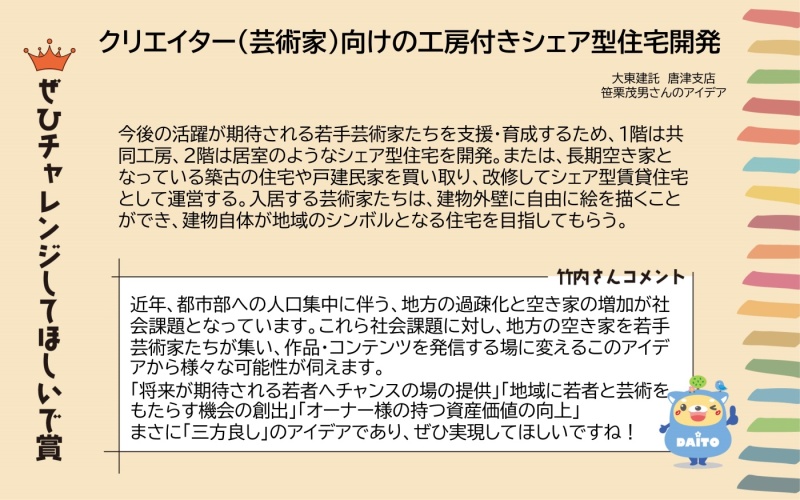 ぜひチャレンジしてほしいで賞

クリエイター(芸術家)向けの工房付きシェア型住宅開発

大東建託 唐津支店
笹栗茂男さんのアイデア

今後の活躍が期待される若手芸術家たちを支援・育成するため、1階は共同工房、2階は居室のようなシェア型住宅を開発。または、長期空き家となっている築古の住宅や戸建民家を買い取り、改修してシェア型賃貸住宅として運営する。入居する芸術家たちは、建物外壁に自由に絵を描くことができ、建物自体が地域のシンボルとなる住宅を目指してもらう。

竹内さんコメント

近年、都市部への人口集中に伴う、地方の過疎化と空き家の増加が社会課題となっています。これら社会課題に対し、地方の空き家を若手芸術家たちが集い、作品・コンテンツを発信する場に変えるこのアイデアから様々な可能性が伺えます。
「将来が期待される若者へチャンスの場の提供」「地域に若者と芸術をもたらす機会の創出」「オーナー様の持つ資産価値の向上」
まさに「三方良し」のアイデアであり、ぜひ実現してほしいですね!

DAITO